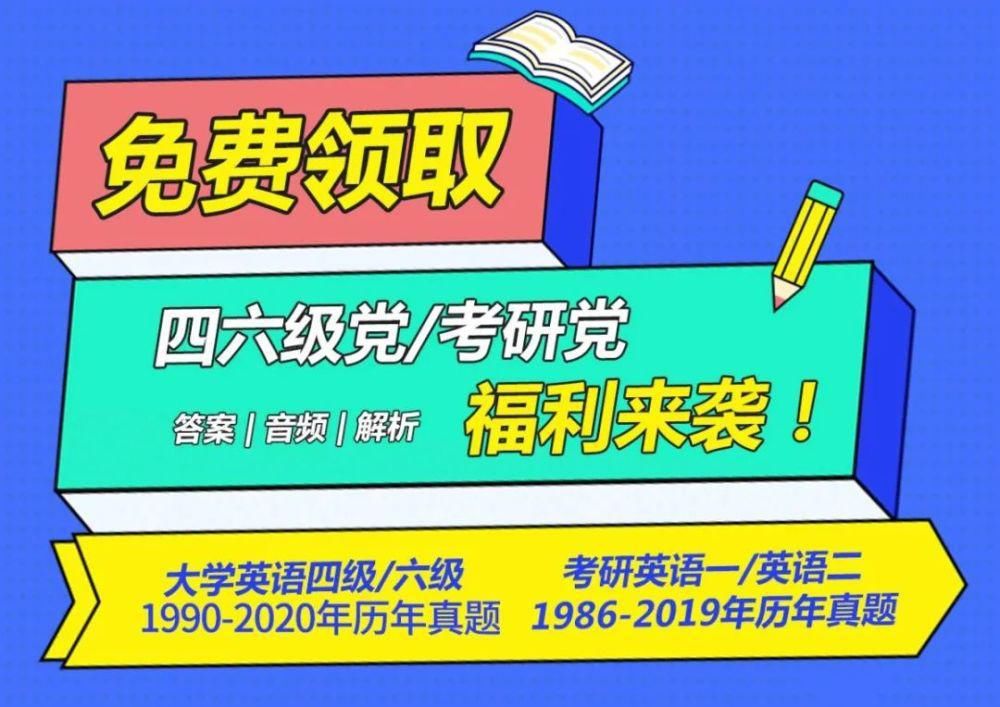 免费领取

四六级党/考研党

答案 | 音频 | 解析

福利来袭！

大学英语四级/六级
1990-2020年历年真题

考研英语一/英语二
1986-2019年历年真题